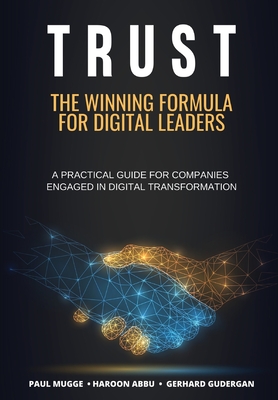 TRUST

THE WINNING FORMULA FOR DIGITAL LEADERS

A PRACTICAL GUIDE FOR COMPANIES ENGAGED IN DIGITAL TRANSFORMATION

PAUL MUGGE • HAROON ABBU • GERHARD GUDERGAN